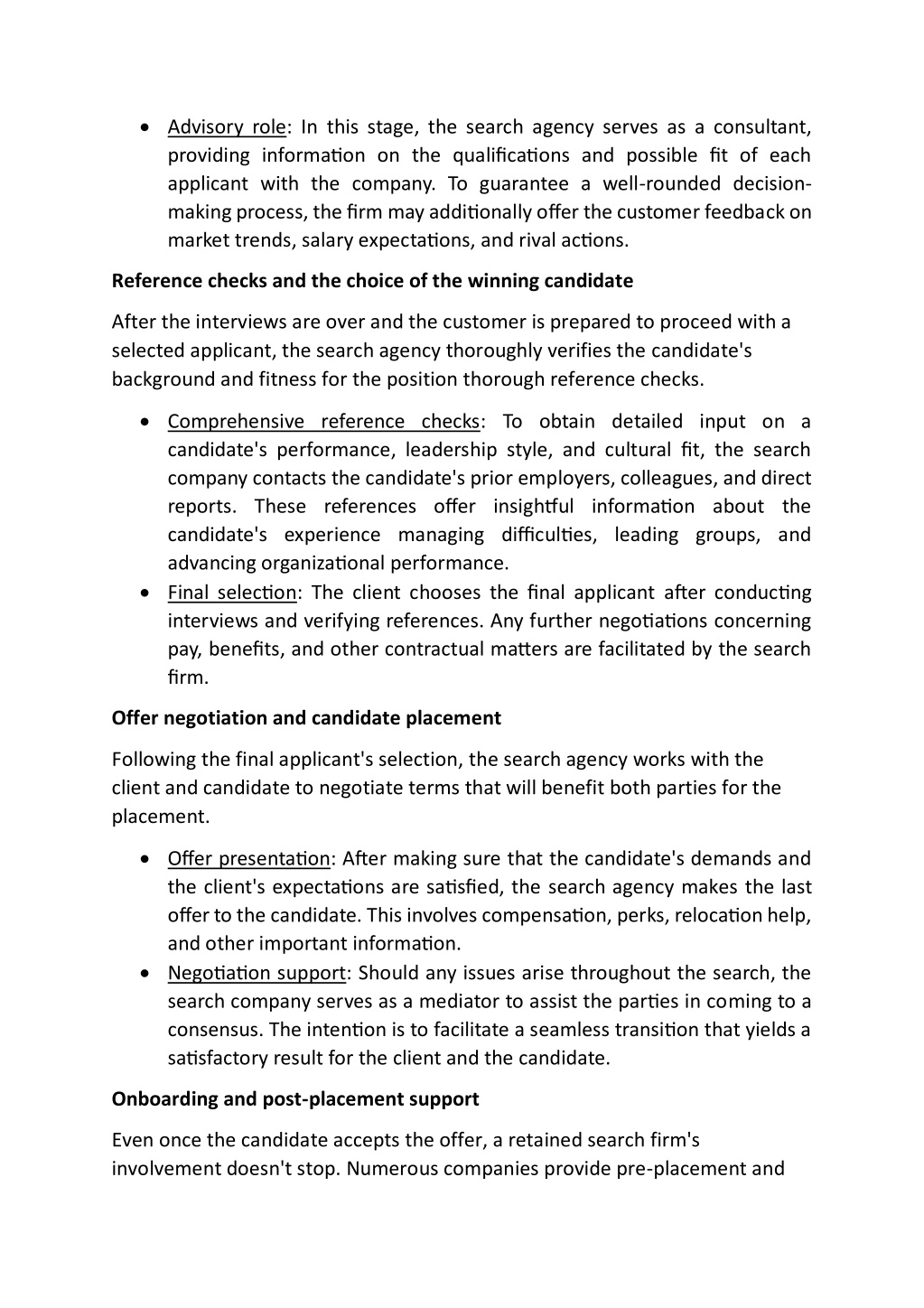 • Advisory role: In this stage, the search agency serves as a consultant, providing information on the qualifications and possible fit of each applicant with the company. To guarantee a well-rounded decision-making process, the firm may additionally offer the customer feedback on market trends, salary expectations, and rival actions.

Reference checks and the choice of the winning candidate

After the interviews are over and the customer is prepared to proceed with a selected applicant, the search agency thoroughly verifies the candidate's background and fitness for the position thorough reference checks.

• Comprehensive reference checks: To obtain detailed input on a candidate's performance, leadership style, and cultural fit, the search company contacts the candidate's prior employers, colleagues, and direct reports. These references offer insightful information about the candidate's experience managing difficulties, leading groups, and advancing organizational performance.
• Final selection: The client chooses the final applicant after conducting interviews and verifying references. Any further negotiations concerning pay, benefits, and other contractual matters are facilitated by the search firm.

Offer negotiation and candidate placement

Following the final applicant's selection, the search agency works with the client and candidate to negotiate terms that will benefit both parties for the placement.

• Offer presentation: After making sure that the candidate's demands and the client's expectations are satisfied, the search agency makes the last offer to the candidate. This involves compensation, perks, relocation help, and other important information.
• Negotiation support: Should any issues arise throughout the search, the search company serves as a mediator to assist the parties in coming to a consensus. The intention is to facilitate a seamless transition that yields a satisfactory result for the client and the candidate.

Onboarding and post-placement support

Even once the candidate accepts the offer, a retained search firm's involvement doesn't stop. Numerous companies provide pre-placement and